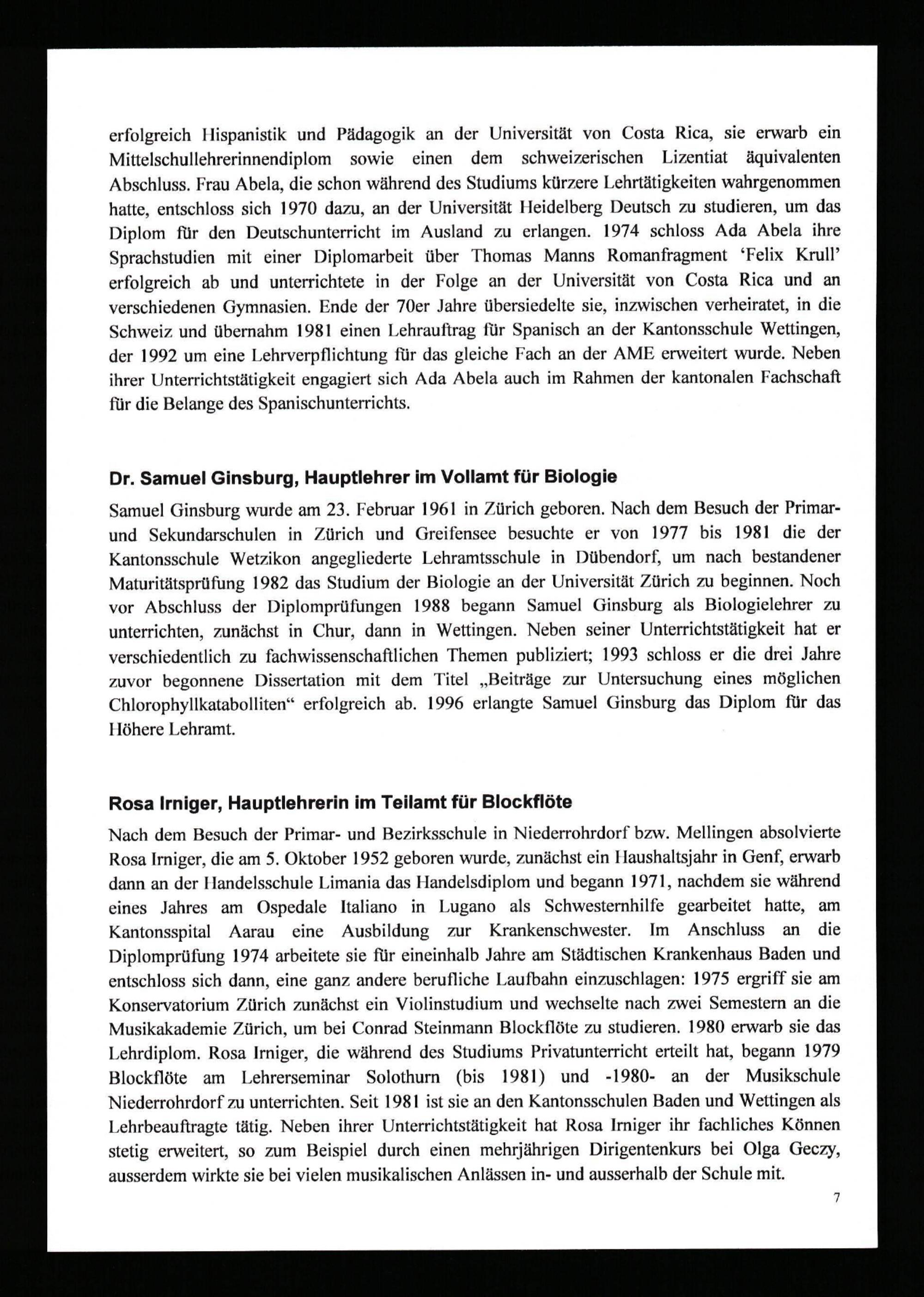 erfolgreich Hispanistik und Pädagogik an der Universität von Costa Rica, sie erwarb ein Mittelschullehrerinnendiplom sowie einen dem schweizerischen Lizentiat äquivalenten Abschluss. Frau Abela, die schon während des Studiums kürzere Lehrtätigkeiten wahrgenommen hatte, entschloss sich 1970 dazu, an der Universität Heidelberg Deutsch zu studieren, um das Diplom für den Deutschunterricht im Ausland zu erlangen. 1974 schloss Ada Abela ihre Sprachstudien mit einer Diplomarbeit über Thomas Manns Romanfragment 'Felix Krull' erfolgreich ab und unterrichtete in der Folge an der Universität von Costa Rica und an verschiedenen Gymnasien. Ende der 70er Jahre übersiedelte sie, inzwischen verheiratet, in die Schweiz und übernahm 1981 einen Lehrauftrag für Spanisch an der Kantonsschule Wettingen, der 1992 um eine Lehrverpflichtung für das gleiche Fach an der AME erweitert wurde. Neben ihrer Unterrichtstätigkeit engagiert sich Ada Abela auch im Rahmen der kantonalen Fachschaft für die Belange des Spanischunterrichts.

Dr. Samuel Ginsburg, Hauptlehrer im Vollamt für Biologie

Samuel Ginsburg wurde am 23. Februar 1961 in Zürich geboren. Nach dem Besuch der Primar- und Sekundarschulen in Zürich und Greifensee besuchte er von 1977 bis 1981 die der Kantonsschule Wetzikon angegliederte Lehramtsschule in Dübendorf, um nach bestandener Maturitätsprüfung 1982 das Studium der Biologie an der Universität Zürich zu beginnen. Noch vor Abschluss der Diplomprüfungen 1988 begann Samuel Ginsburg als Biologielehrer zu unterrichten, zunächst in Chur, dann in Wettingen. Neben seiner Unterrichtstätigkeit hat er verschiedentlich zu fachwissenschaftlichen Themen publiziert; 1993 schloss er die drei Jahre zuvor begonnene Dissertation mit dem Titel „Beiträge zur Untersuchung eines möglichen Chlorophyllkatabolliten“ erfolgreich ab. 1996 erlangte Samuel Ginsburg das Diplom für das Höhere Lehramt.

Rosa Irniger, Hauptlehrerin im Teilamt für Blockflöte

Nach dem Besuch der Primar- und Bezirksschule in Niederrohrdorf bzw. Mellingen absolvierte Rosa Irniger, die am 5. Oktober 1952 geboren wurde, zunächst ein Haushaltsjahr in Genf, erwarb dann an der Handelsschule Limania das Handelsdiplom und begann 1971, nachdem sie während eines Jahres am Ospedale Italiano in Lugano als Schwesternhilfe gearbeitet hatte, am Kantonsspital Aarau eine Ausbildung zur Krankenschwester. Im Anschluss an die Diplomprüfung 1974 arbeitete sie für eineinhalb Jahre am Städtischen Krankenhaus Baden und entschloss sich dann, eine ganz andere berufliche Laufbahn einzuschlagen: 1975 ergriff sie am Konservatorium Zürich zunächst ein Violinstudium und wechselte nach zwei Semestern an die Musikakademie Zürich, um bei Conrad Steinmann Blockflöte zu studieren. 1980 erwarb sie das Lehrdiplom. Rosa Irniger, die während des Studiums Privatunterricht erteilt hat, begann 1979 Blockflöte am Lehrerseminar Solothurn (bis 1981) und -1980- an der Musikschule Niederrohrdorf zu unterrichten. Seit 1981 ist sie an den Kantonsschulen Baden und Wettingen als Lehrbeauftragte tätig. Neben ihrer Unterrichtstätigkeit hat Rosa Irniger ihr fachliches Können stetig erweitert, so zum Beispiel durch einen mehrjährigen Dirigentenkurs bei Olga Geczy, ausserdem wirkte sie bei vielen musikalischen Anlässen in- und ausserhalb der Schule mit.

7